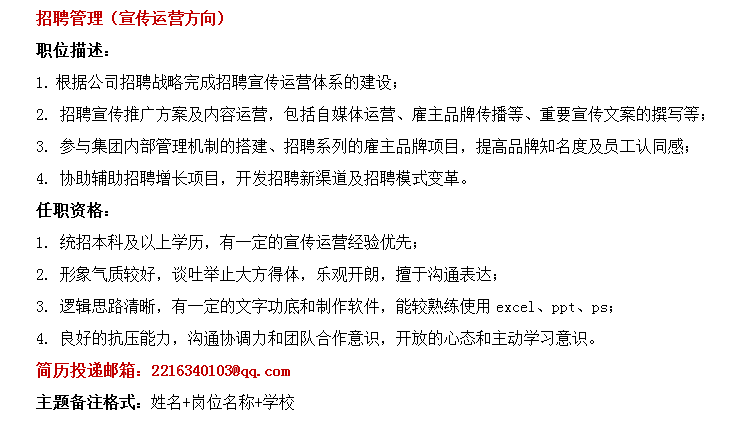 招聘管理（宣传运营方向）

职位描述：

1. 根据公司招聘战略完成招聘宣传运营体系的建设；

2. 招聘宣传推广方案及内容运营，包括自媒体运营、雇主品牌传播等、重要宣传文案的撰写等；

3. 参与集团内部管理机制的搭建、招聘系列的雇主品牌项目，提高品牌知名度及员工认同感；

4. 协助辅助招聘增长项目，开发招聘新渠道及招聘模式变革。

任职资格：

1. 统招本科及以上学历，有一定的宣传运营经验优先；

2. 形象气质较好，谈吐举止大方得体，乐观开朗，擅于沟通表达；

3. 逻辑思路清晰，有一定的文字功底和制作软件，能较熟练使用 excel、ppt、ps；

4. 良好的抗压能力，沟通协调力和团队合作意识，开放的心态和主动学习意识。

简历投递邮箱：2216340103@qq.com

主题备注格式：姓名+岗位名称+学校